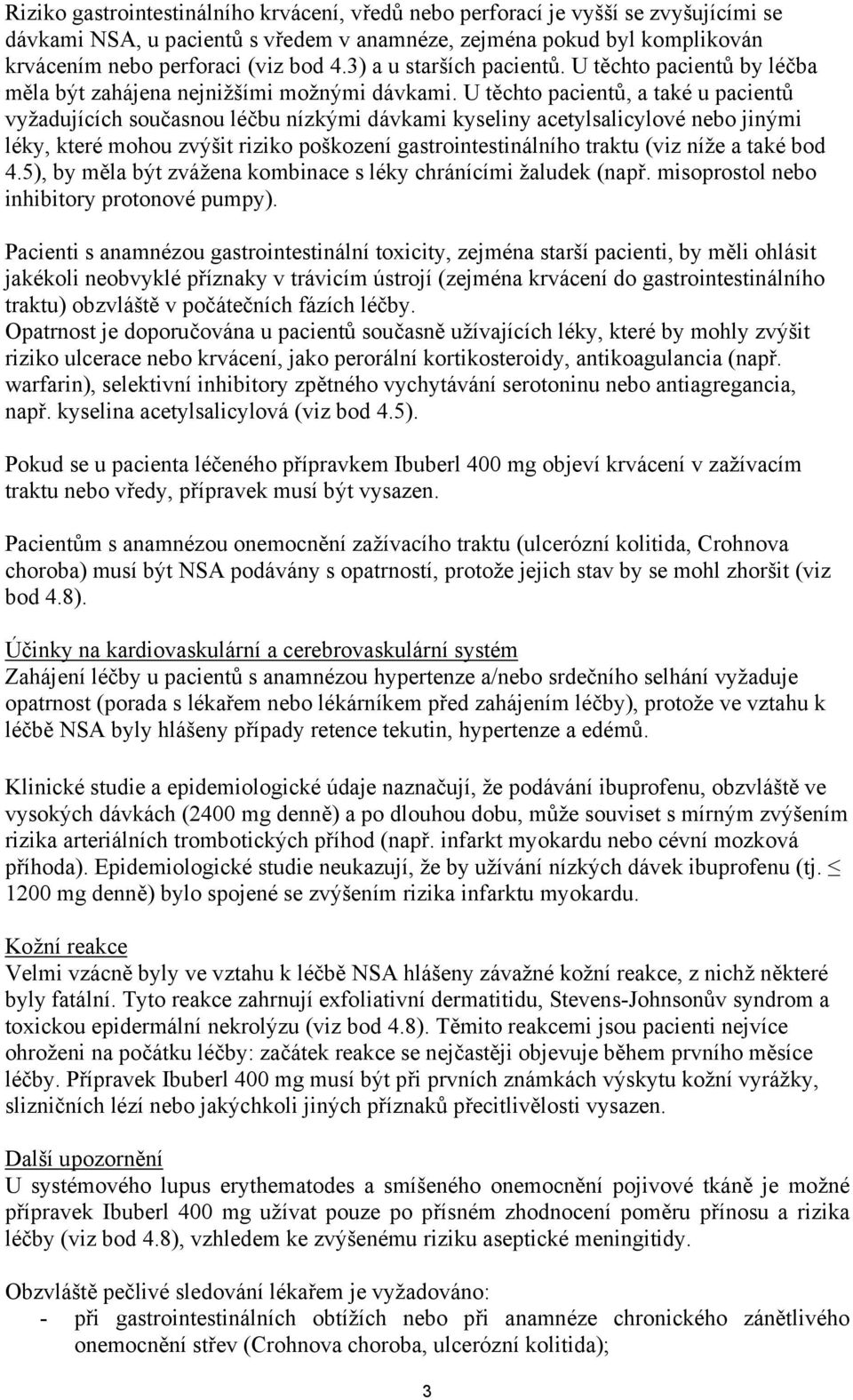 Riziko gastrointestinálního krvácení, vředů nebo perforací je vyšší se zvyšujícími se dávkami NSA, u pacientů s vředem v anamnéze, zejména pokud byl komplikován krvácením nebo perforaci (viz bod 4.3) a u starších pacientů. U těchto pacientů by léčba měla být zahájena nejnižšími možnými dávkami. U těchto pacientů, a také u pacientů vyžadujících současnou léčbu nízkými dávkami kyseliny acetylsalicylové nebo jinými léky, které mohou zvýšit riziko poškození gastrointestinálního traktu (viz níže a také bod 4.5), by měla být zvážena kombinace s léky chránícími žaludek (např. misoprostol nebo inhibitory protonové pumpy).

Pacienti s anamnézou gastrointestinální toxicity, zejména starší pacienti, by měli ohlásit jakékoli neobvyklé příznaky v trávicím ústrojí (zejména krvácení do gastrointestinálního traktu) obzvláště v počátečních fázích léčby.
Opatrnost je doporučována u pacientů současně užívajících léky, které by mohly zvýšit riziko ulcerace nebo krvácení, jako perorální kortikosteroidy, antikoagulancia (např. warfarin), selektivní inhibitory zpětného vychytávání serotoninu nebo antiagregancia, např. kyselina acetylsalicylová (viz bod 4.5).

Pokud se u pacienta léčeného přípravkem Ibuberl 400 mg objeví krvácení v zažívacím traktu nebo vředy, přípravek musí být vysazen.

Pacientům s anamnézou onemocnění zažívacího traktu (ulcerózní kolitida, Crohnova choroba) musí být NSA podávány s opatrností, protože jejich stav by se mohl zhoršit (viz bod 4.8).

Účinky na kardiovaskulární a cerebrovaskulární systém
Zahájení léčby u pacientů s anamnézou hypertenze a/nebo srdečního selhání vyžaduje opatrnost (porada s lékařem nebo lékárníkem před zahájením léčby), protože ve vztahu k léčbě NSA byly hlášeny případy retence tekutin, hypertenze a edémů.

Klinické studie a epidemiologické údaje naznačují, že podávání ibuprofenu, obzvláště ve vysokých dávkách (2400 mg denně) a po dlouhou dobu, může souviset s mírným zvýšením rizika arteriálních trombotických příhod (např. infarkt myokardu nebo cévní mozková příhoda). Epidemiologické studie neukazují, že by užívání nízkých dávek ibuprofenu (tj. $\leq$ 1200 mg denně) bylo spojené se zvýšením rizika infarktu myokardu.

Kožní reakce
Velmi vzácně byly ve vztahu k léčbě NSA hlášeny závažné kožní reakce, z nichž některé byly fatální. Tyto reakce zahrnují exfoliativní dermatitidu, Stevens-Johnsonův syndrom a toxickou epidermální nekrolýzu (viz bod 4.8). Těmito reakcemi jsou pacienti nejvíce ohroženi na počátku léčby: začátek reakce se nejčastěji objevuje během prvního měsíce léčby. Přípravek Ibuberl 400 mg musí být při prvních známkách výskytu kožní vyrážky, slizničních lézí nebo jakýchkoli jiných příznaků přecitlivělosti vysazen.

Další upozornění
U systémového lupus erythematodes a smíšeného onemocnění pojivové tkáně je možné přípravek Ibuberl 400 mg užívat pouze po přísném zhodnocení poměru přínosu a rizika léčby (viz bod 4.8), vzhledem ke zvýšenému riziku aseptické meningitidy.

Obzvláště pečlivé sledování lékařem je vyžadováno:
- při gastrointestinálních obtížích nebo při anamnéze chronického zánětlivého onemocnění střev (Crohnova choroba, ulcerózní kolitida);

3